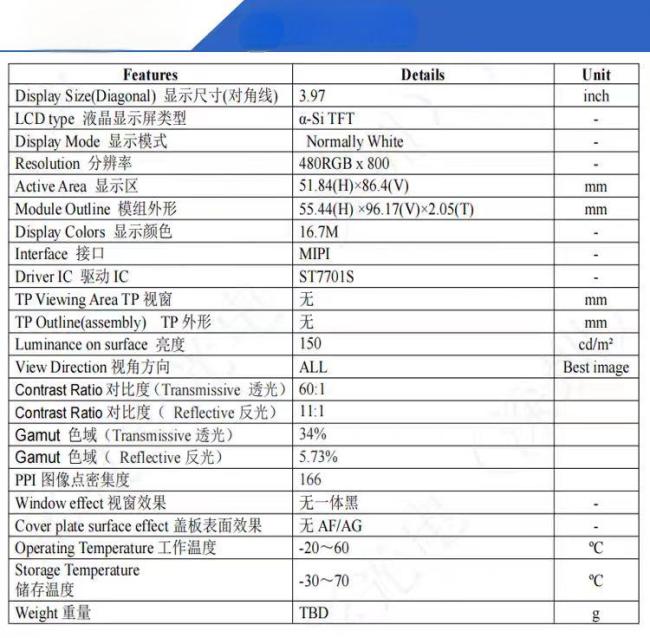 | Features | Details | Unit |
|---|---|---|
| Display Size(Diagonal) 显示尺寸(对角线) | 3.97 | inch |
| LCD type 液晶显示屏类型 | α-Si TFT | - |
| Display Mode 显示模式 | Normally White | - |
| Resolution 分辨率 | 480RGB x 800 | - |
| Active Area 显示区 | 51.84(H)×86.4(V) | mm |
| Module Outline 模组外形 | 55.44(H) ×96.17(V)×2.05(T) | mm |
| Display Colors 显示颜色 | 16.7M | - |
| Interface 接口 | MIPI | - |
| Driver IC 驱动 IC | ST7701S | - |
| TP Viewing Area TP 视窗 | 无 | mm |
| TP Outline(assembly) TP 外形 | 无 | mm |
| Luminance on surface 亮度 | 150 | cd/m² |
| View Direction 视角方向 | ALL | Best image |
| Contrast Ratio 对比度（Transmissive 透光） | 60:1 | |
| Contrast Ratio 对比度（ Reflective 反光） | 11:1 | |
| Gamut 色域（Transmissive 透光） | 34% | |
| Gamut 色域（ Reflective 反光） | 5.73% | |
| PPI 图像点密集度 | 166 | |
| Window effect 视窗效果 | 无一体黑 | - |
| Cover plate surface effect 盖板表面效果 | 无 AF/AG | - |
| Operating Temperature 工作温度 | -20～60 | ℃ |
| Storage Temperature 储存温度 | -30～70 | ℃ |
| Weight 重量 | TBD | g |